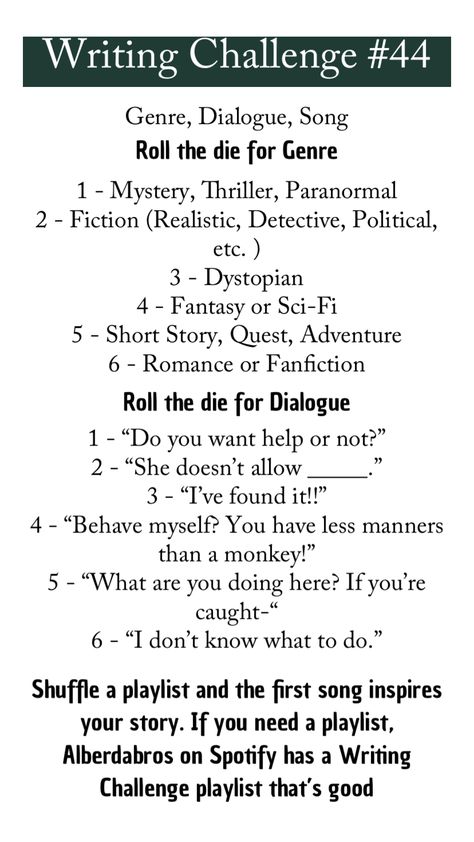 Writing Challenge #44

Genre, Dialogue, Song

Roll the die for Genre

1 - Mystery, Thriller, Paranormal
2 - Fiction (Realistic, Detective, Political, etc. )
3 - Dystopian
4 - Fantasy or Sci-Fi
5 - Short Story, Quest, Adventure
6 - Romance or Fanfiction

Roll the die for Dialogue

1 - “Do you want help or not?”
2 - “She doesn’t allow _____.”
3 - “I’ve found it!!”
4 - “Behave myself? You have less manners than a monkey!”
5 - “What are you doing here? If you’re caught-“
6 - “I don’t know what to do.”

Shuffle a playlist and the first song inspires your story. If you need a playlist, Alberdabros on Spotify has a Writing Challenge playlist that’s good